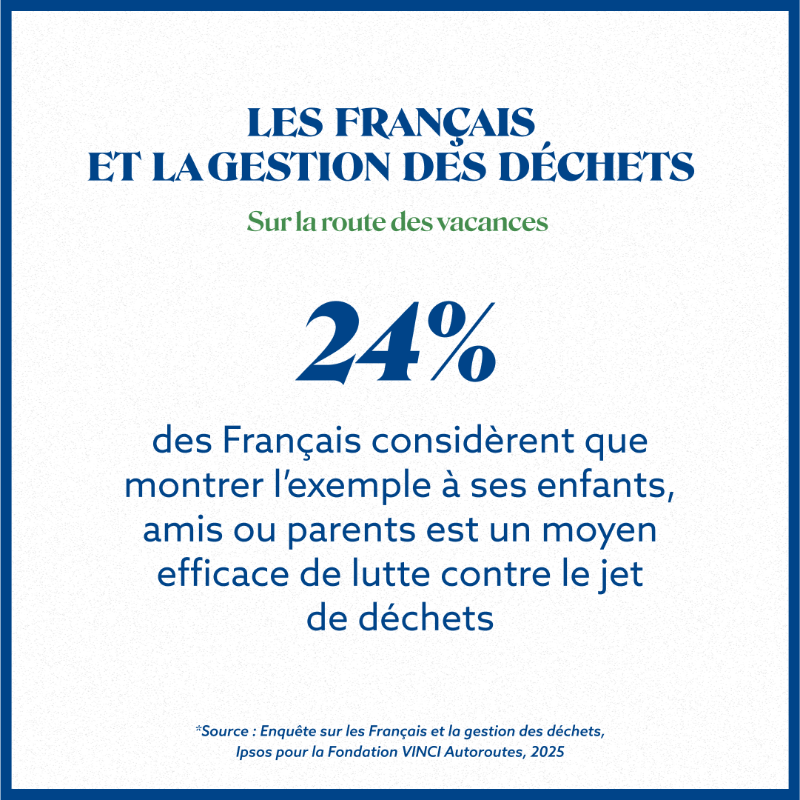 LES FRANÇAIS
ET LA GESTION DES DÉCHETS

Sur la route des vacances

24%

des Français considèrent que montrer l'exemple à ses enfants, amis ou parents est un moyen efficace de lutte contre le jet de déchets

*Source : Enquête sur les Français et la gestion des déchets, Ipsos pour la Fondation VINCI Autoroutes, 2025